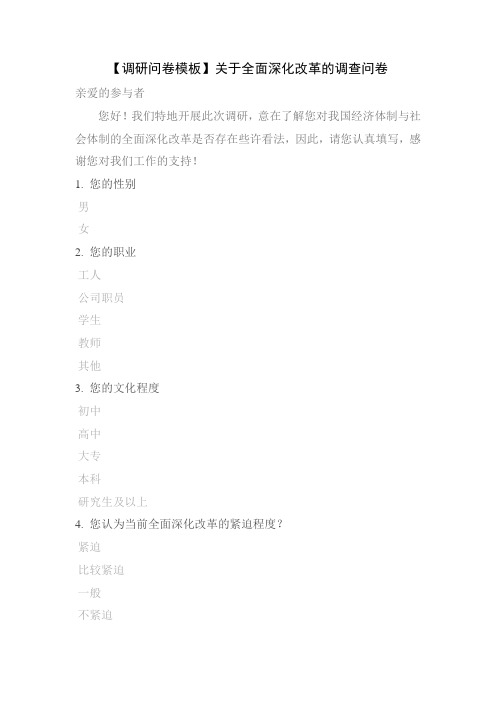 【调研问卷模板】关于全面深化改革的调查问卷

亲爱的参与者

您好！我们特地开展此次调研，意在了解您对我国经济体制与社会体制的全面深化改革是否存在些许看法，因此，请您认真填写，感谢您对我们工作的支持！

1. 您的性别

男

女

2. 您的职业

工人

公司职员

学生

教师

其他

3. 您的文化程度

初中

高中

大专

本科

研究生及以上

4. 您认为当前全面深化改革的紧迫程度？

紧迫

比较紧迫

一般

不紧迫